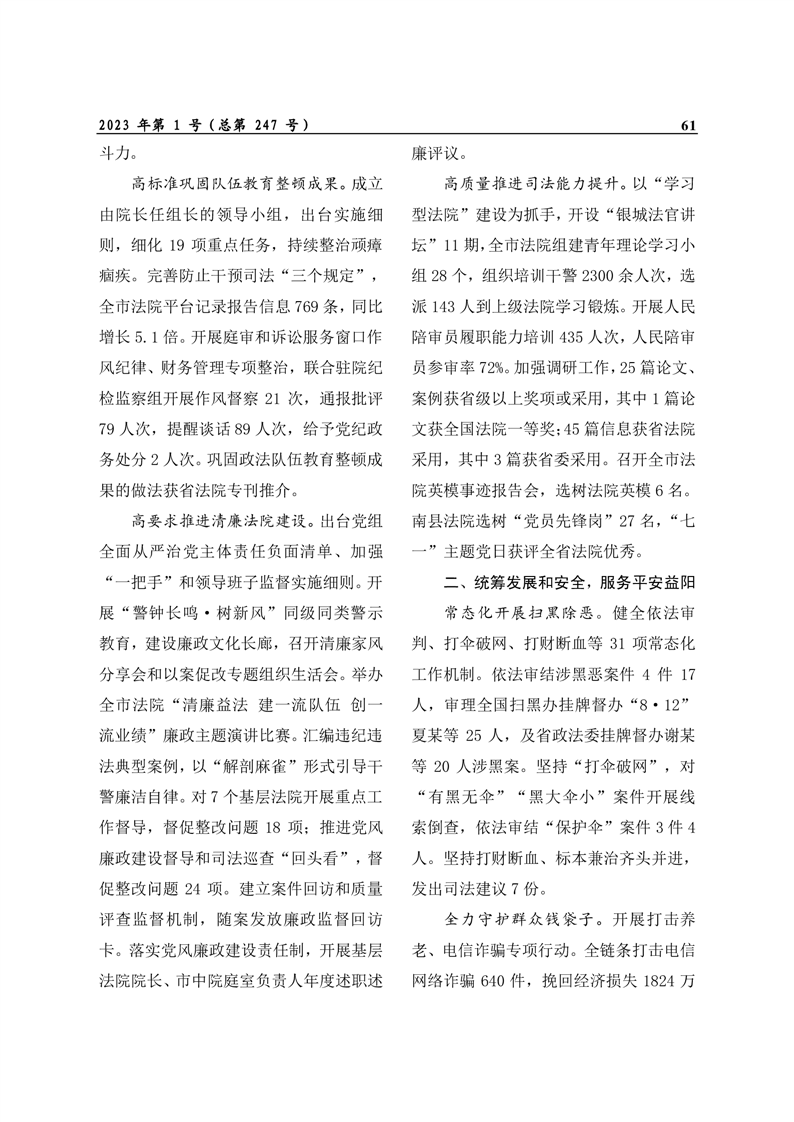 2023 年第 1 号（总第 247 号）

61

斗力。

高标准巩固队伍教育整顿成果。成立由院长任组长的领导小组，出台实施细则，细化 19 项重点任务，持续整治顽瘴痼疾。完善防止干预司法“三个规定”，全市法院平台记录报告信息 769 条，同比增长 5.1 倍。开展庭审和诉讼服务窗口作风纪律、财务管理专项整治，联合驻院纪检监察组开展作风督察 21 次，通报批评 79 人次，提醒谈话 89 人次，给予党纪政务处分 2 人次。巩固政法队伍教育整顿成果的做法获省法院专刊推介。

高要求推进清廉法院建设。出台党组全面从严治党主体责任负面清单、加强“一把手”和领导班子监督实施细则。开展“警钟长鸣·树新风”同级同类警示教育，建设廉政文化长廊，召开清廉家风分享会和以案促改专题组织生活会。举办全市法院“清廉益法 建一流队伍 创一流业绩”廉政主题演讲比赛。汇编违纪违法典型案例，以“解剖麻雀”形式引导干警廉洁自律。对 7 个基层法院开展重点工作督导，督促整改问题 18 项；推进党风廉政建设督导和司法巡查“回头看”，督促整改问题 24 项。建立案件回访和质量评查监督机制，随案发放廉政监督回访卡。落实党风廉政建设责任制，开展基层法院院长、市中院庭室负责人年度述职述廉评议。

高质量推进司法能力提升。以“学习型法院”建设为抓手，开设“银城法官讲坛”11 期，全市法院组建青年理论学习小组 28 个，组织培训干警 2300 余人次，选派 143 人到上级法院学习锻炼。开展人民陪审员履职能力培训 435 人次，人民陪审员参审率 72%。加强调研工作，25 篇论文、案例获省级以上奖项或采用，其中 1 篇论文获全国法院一等奖；45 篇信息获省法院采用，其中 3 篇获省委采用。召开全市法院英模事迹报告会，选树法院英模 6 名。南县法院选树“党员先锋岗”27 名，“七一”主题党日获评全省法院优秀。

二、统筹发展和安全，服务平安益阳

常态化开展扫黑除恶。健全依法审判、打伞破网、打财断血等 31 项常态化工作机制。依法审结涉黑恶案件 4 件 17 人，审理全国扫黑办挂牌督办“8·12”夏某等 25 人，及省政法委挂牌督办谢某等 20 人涉黑案。坚持“打伞破网”，对“有黑无伞”“黑大伞小”案件开展线索倒查，依法审结“保护伞”案件 3 件 4 人。坚持打财断血、标本兼治齐头并进，发出司法建议 7 份。

全力守护群众钱袋子。开展打击养老、电信诈骗专项行动。全链条打击电信网络诈骗 640 件，挽回经济损失 1824 万